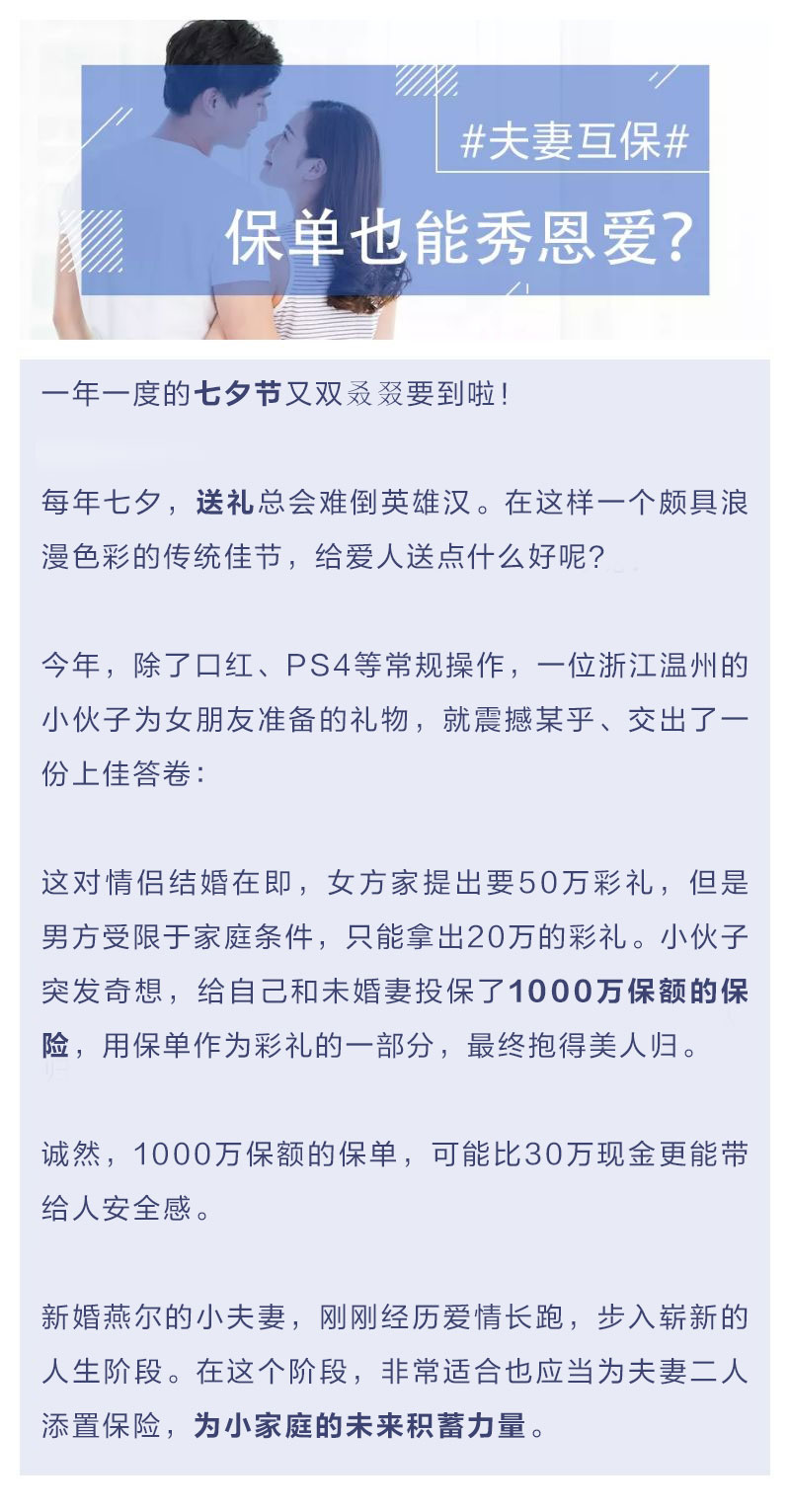 #夫妻互保#

保单也能秀恩爱?

一年一度的七夕节又双叒叕要到啦!

每年七夕，送礼总会难倒英雄汉。在这样一个颇具浪漫色彩的传统佳节，给爱人送点什么好呢?

今年，除了口红、PS4等常规操作，一位浙江温州的小伙子为女朋友准备的礼物，就震撼某乎、交出了一份上佳答卷:

这对情侣结婚在即，女方家提出要50万彩礼，但是男方受限于家庭条件，只能拿出20万的彩礼。小伙子突发奇想，给自己和未婚妻投保了1000万保额的保险，用保单作为彩礼的一部分，最终抱得美人归。

诚然，1000万保额的保单，可能比30万现金更能带给人安全感。

新婚燕尔的小夫妻，刚刚经历爱情长跑，步入崭新的人生阶段。在这个阶段，非常适合也应当为夫妻二人添置保险，为小家庭的未来积蓄力量。